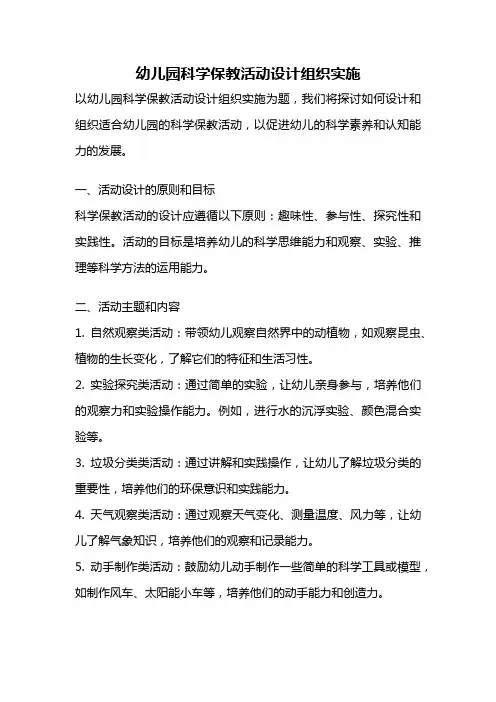 幼儿园科学保教活动设计组织实施

以幼儿园科学保教活动设计组织实施为题，我们将探讨如何设计和组织适合幼儿园的科学保教活动，以促进幼儿的科学素养和认知能力的发展。

一、活动设计的原则和目标

科学保教活动的设计应遵循以下原则：趣味性、参与性、探究性和实践性。活动的目标是培养幼儿的科学思维能力和观察、实验、推理等科学方法的运用能力。

二、活动主题和内容

1. 自然观察类活动：带领幼儿观察自然界中的动植物，如观察昆虫、植物的生长变化，了解它们的特征和生活习性。

2. 实验探究类活动：通过简单的实验，让幼儿亲身参与，培养他们的观察力和实验操作能力。例如，进行水的沉浮实验、颜色混合实验等。

3. 垃圾分类类活动：通过讲解和实践操作，让幼儿了解垃圾分类的重要性，培养他们的环保意识和实践能力。

4. 天气观察类活动：通过观察天气变化、测量温度、风力等，让幼儿了解气象知识，培养他们的观察和记录能力。

5. 动手制作类活动：鼓励幼儿动手制作一些简单的科学工具或模型，如制作风车、太阳能小车等，培养他们的动手能力和创造力。